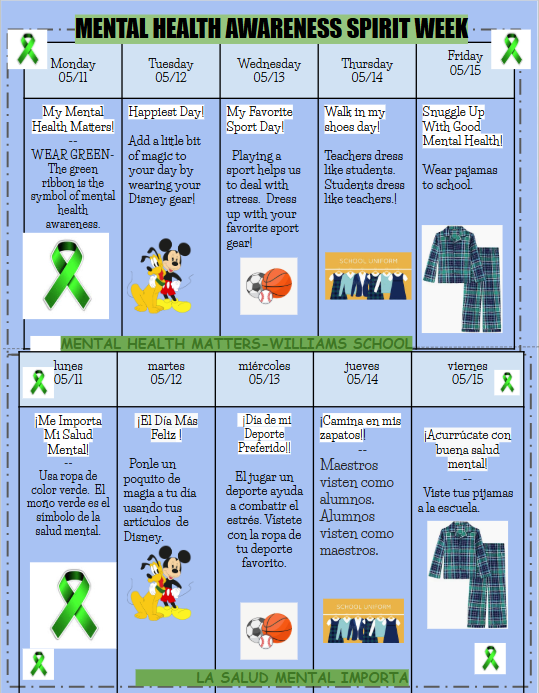 MENTAL HEALTH AWARENESS SPIRIT WEEK

| Monday 05/11 | Tuesday 05/12 | Wednesday 05/13 | Thursday 05/14 | Friday 05/15 |
|---|---|---|---|---|
| My Mental Health Matters! -- WEAR GREEN- The green ribbon is the symbol of mental health awareness. | Happiest Day! Add a little bit of magic to your day by wearing your Disney gear! | My Favorite Sport Day! Playing a sport helps us to deal with stress. Dress up with your favorite sport gear! | Walk in my shoes day! Teachers dress like students. Students dress like teachers.! SCHOOL UNIFORM | Snuggle Up With Good Mental Health! Wear pajamas to school. |

MENTAL HEALTH MATTERS-WILLIAMS SCHOOL

| lunes 05/11 | martes 05/12 | miércoles 05/13 | jueves 05/14 | viernes 05/15 |
|---|---|---|---|---|
| ¡Me Importa Mi Salud Mental! -- Usa ropa de color verde. El moño verde es el símbolo de la salud mental. | ¡El Día Más Feliz ! Ponle un poquito de magia a tu día usando tus artículos de Disney. | ¡Día de mi Deporte Preferido!! El jugar un deporte ayuda a combatir el estrés. Vístete con la ropa de tu deporte favorito. | ¡Camina en mis zapatos!! -- Maestros visten como alumnos. Alumnos visten como maestros. SCHOOL UNIFORM | ¡Acurrúcate con buena salud mental! -- Viste tus pijamas a la escuela. |

LA SALUD MENTAL IMPORTA